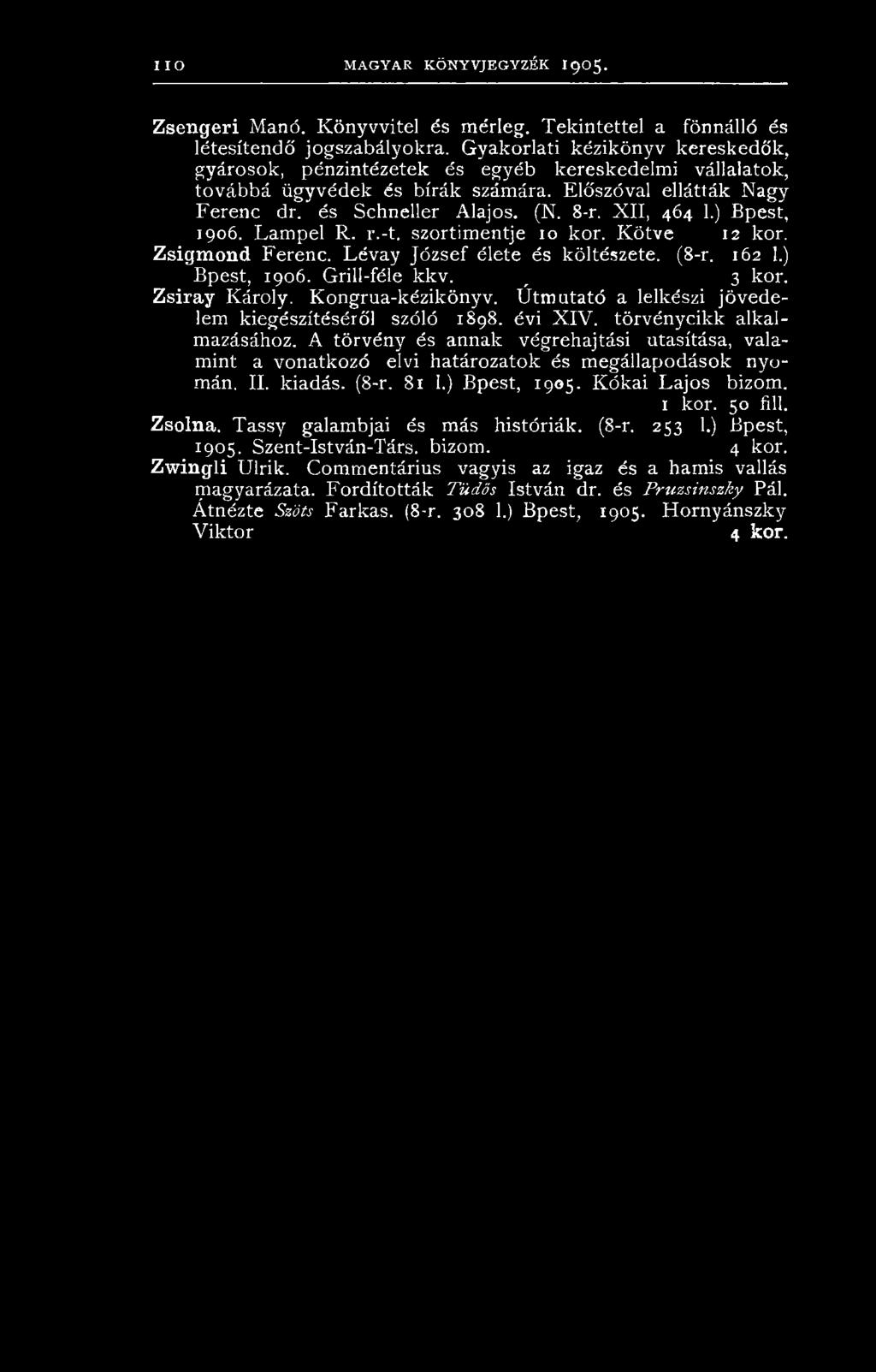 110 MAGYAR KÖNYVJEGYZÉK 1905.

Zsengeri Manó. Könyvvitel és mérleg. Tekintettel a fönnálló és létesítendő jogszabályokra. Gyakorlati kézikönyv kereskedők, gyárosok, pénzintézetek és egyéb kereskedelmi vállalatok, továbbá ügyvédek és bírák számára. Előszóval ellátták Nagy Ferenc dr. és Schneller Alajos. (N. 8-r. XII, 464 l.) Bpest, 1906. Lampel R. r.-t. szortimentje 10 kor. Kötve 12 kor.

Zsigmond Ferenc. Lévay József élete és költészete. (8-r. 162 l.) Bpest, 1906. Grill-féle kkv. 3 kor.

Zsiray Károly. Kongrua-kézikönyv. Útmutató a lelkészi jövedelem kiegészítéséről szóló 1898. évi XIV. törvénycikk alkalmazásához. A törvény és annak végrehajtási utasítása, valamint a vonatkozó elvi határozatok és megállapodások nyomán. II. kiadás. (8-r. 81 l.) Bpest, 1905. Kókai Lajos bizom. 1 kor. 50 fill.

Zsolna. Tassy galambjai és más históriák. (8-r. 253 l.) Bpest, 1905. Szent-István-Társ. bizom. 4 kor.

Zwingli Ulrik. Commentárius vagyis az igaz és a hamis vallás magyarázata. Fordították Tüdős István dr. és Pruzsinszky Pál. Átnézte Szöts Farkas. (8-r. 308 l.) Bpest, 1905. Hornyánszky Viktor 4 kor.